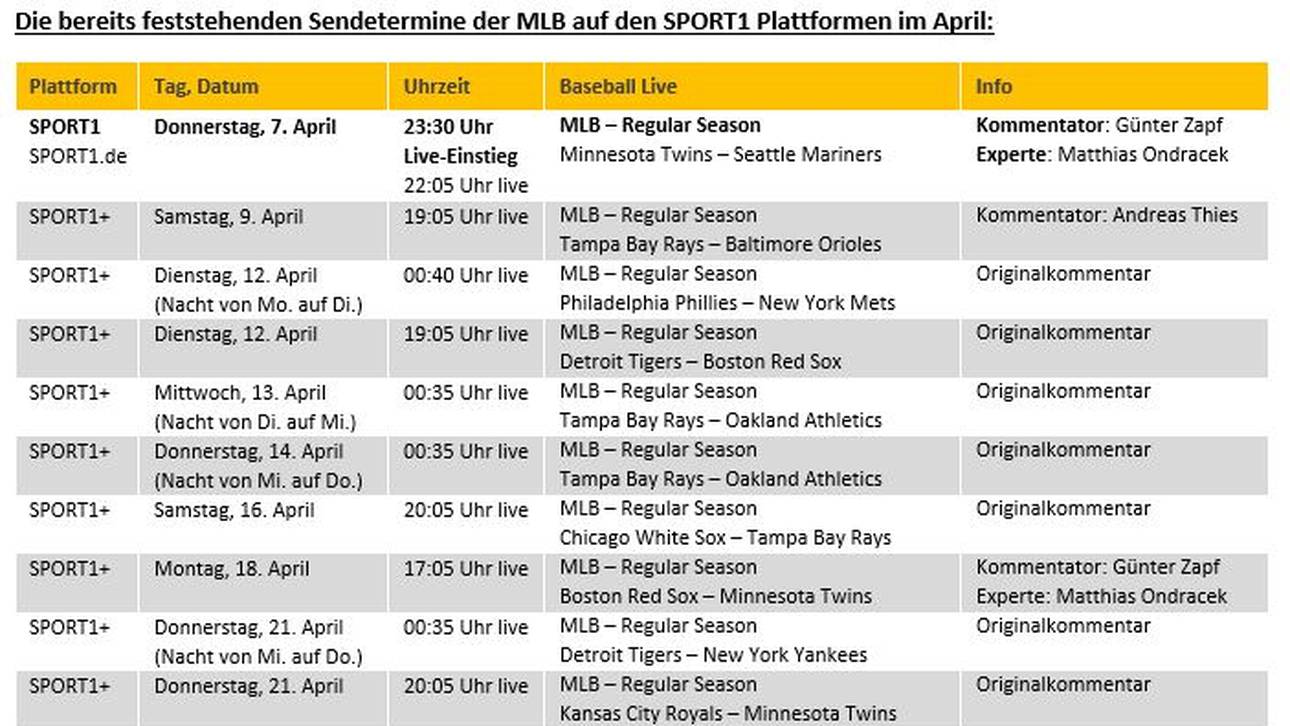 Die bereits feststehenden Sendetermine der MLB auf den SPORT1 Plattformen im April:

| Plattform | Tag, Datum | Uhrzeit | Baseball Live | Info |
|---|---|---|---|---|
| SPORT1 SPORT1.de | Donnerstag, 7. April | 23:30 Uhr Live-Einstieg 22:05 Uhr live | MLB – Regular Season Minnesota Twins – Seattle Mariners | Kommentator: Günter Zapf Experte: Matthias Ondracek |
| SPORT1+ | Samstag, 9. April | 19:05 Uhr live | MLB – Regular Season Tampa Bay Rays – Baltimore Orioles | Kommentator: Andreas Thies |
| SPORT1+ | Dienstag, 12. April (Nacht von Mo. auf Di.) | 00:40 Uhr live | MLB – Regular Season Philadelphia Phillies – New York Mets | Originalkommentar |
| SPORT1+ | Dienstag, 12. April | 19:05 Uhr live | MLB – Regular Season Detroit Tigers – Boston Red Sox | Originalkommentar |
| SPORT1+ | Mittwoch, 13. April (Nacht von Di. auf Mi.) | 00:35 Uhr live | MLB – Regular Season Tampa Bay Rays – Oakland Athletics | Originalkommentar |
| SPORT1+ | Donnerstag, 14. April (Nacht von Mi. auf Do.) | 00:35 Uhr live | MLB – Regular Season Tampa Bay Rays – Oakland Athletics | Originalkommentar |
| SPORT1+ | Samstag, 16. April | 20:05 Uhr live | MLB – Regular Season Chicago White Sox – Tampa Bay Rays | Originalkommentar |
| SPORT1+ | Montag, 18. April | 17:05 Uhr live | MLB – Regular Season Boston Red Sox – Minnesota Twins | Kommentator: Günter Zapf Experte: Matthias Ondracek |
| SPORT1+ | Donnerstag, 21. April (Nacht von Mi. auf Do.) | 00:35 Uhr live | MLB – Regular Season Detroit Tigers – New York Yankees | Originalkommentar |
| SPORT1+ | Donnerstag, 21. April | 20:05 Uhr live | MLB – Regular Season Kansas City Royals – Minnesota Twins | Originalkommentar |